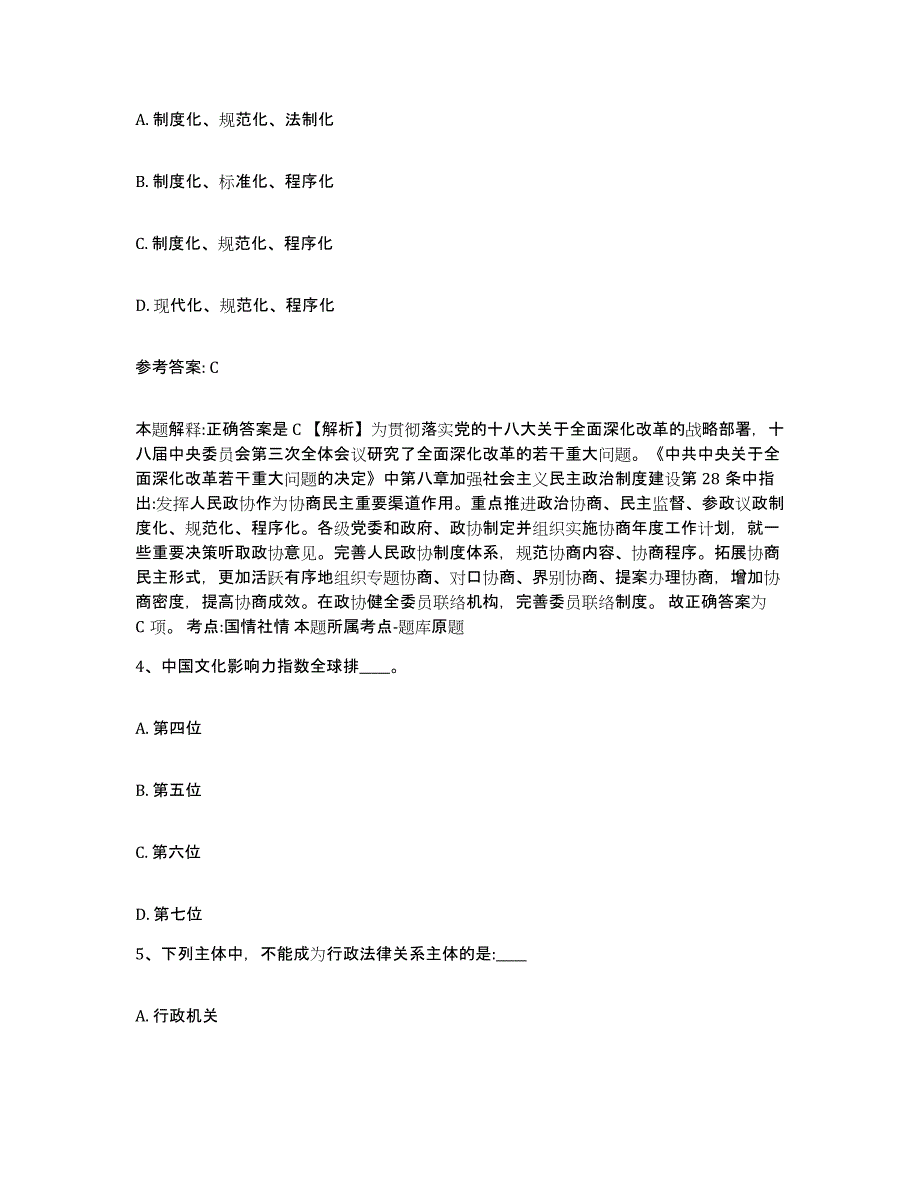 A. 制度化、规范化、法制化

B. 制度化、标准化、程序化

C. 制度化、规范化、程序化

D. 现代化、规范化、程序化

参考答案: C

本题解释:正确答案是 C 【解析】为贯彻落实党的十八大关于全面深化改革的战略部署，十八届中央委员会第三次全体会议研究了全面深化改革的若干重大问题。《中共中央关于全面深化改革若干重大问题的决定》中第八章加强社会主义民主政治制度建设第 28 条中指出:发挥人民政协作为协商民主重要渠道作用。重点推进政治协商、民主监督、参政议政制度化、规范化、程序化。各级党委和政府、政协制定并组织实施协商年度工作计划，就一些重要决策听取政协意见。完善人民政协制度体系，规范协商内容、协商程序。拓展协商民主形式，更加活跃有序地组织专题协商、对口协商、界别协商、提案办理协商，增加协商密度，提高协商成效。在政协健全委员联络机构，完善委员联络制度。 故正确答案为 C 项。 考点:国情社情 本题所属考点-题库原题

4、中国文化影响力指数全球排____。

A. 第四位

B. 第五位

C. 第六位

D. 第七位

5、下列主体中，不能成为行政法律关系主体的是:____

A. 行政机关